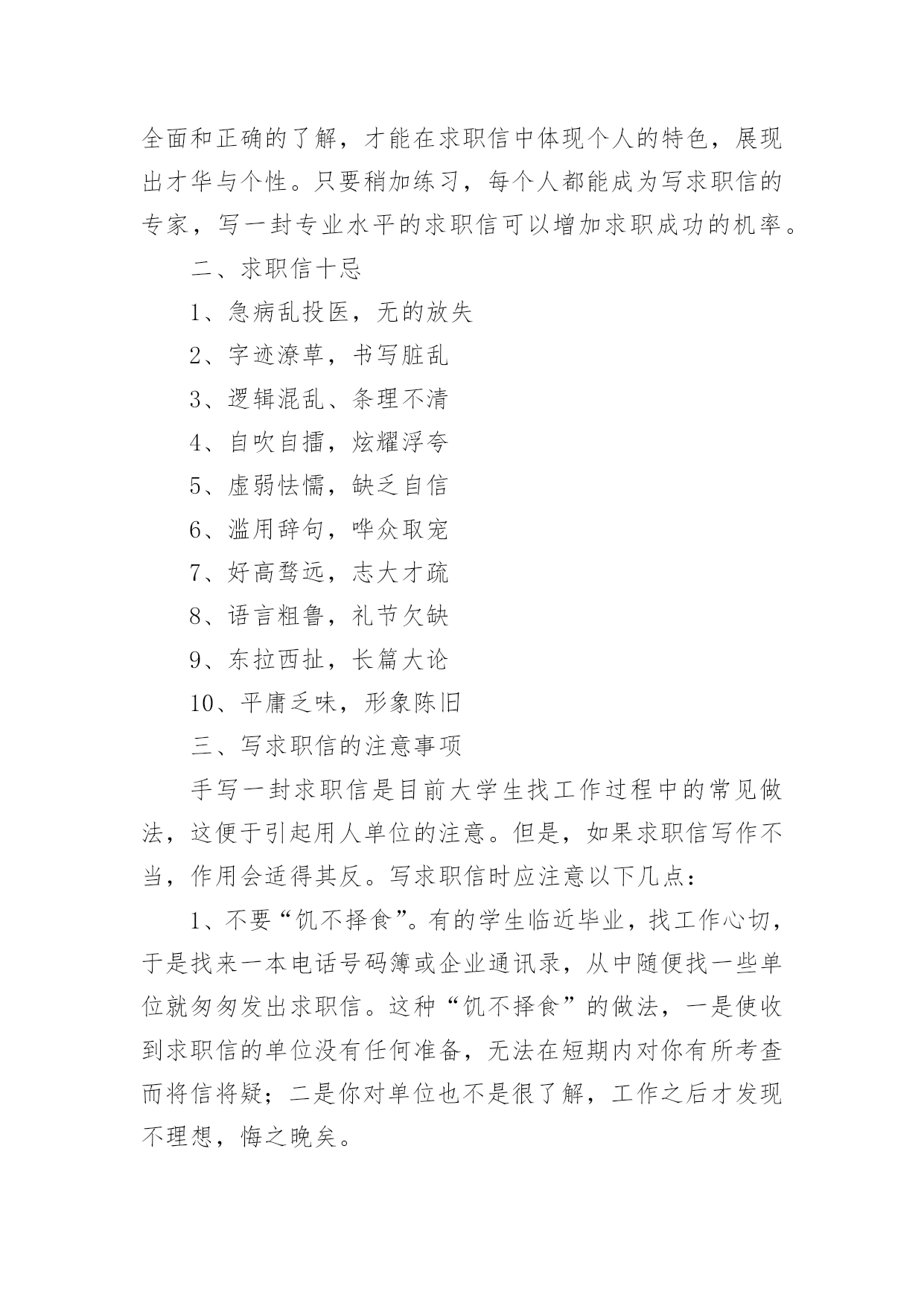 全面和正确的了解，才能在求职信中体现个人的特色，展现出才华与个性。只要稍加练习，每个人都能成为写求职信的专家，写一封专业水平的求职信可以增加求职成功的机率。

二、求职信十忌

1、急病乱投医，无的放失

2、字迹潦草，书写脏乱

3、逻辑混乱、条理不清

4、自吹自擂，炫耀浮夸

5、虚弱怯懦，缺乏自信

6、滥用辞句，哗众取宠

7、好高骛远，志大才疏

8、语言粗鲁，礼节欠缺

9、东拉西扯，长篇大论

10、平庸乏味，形象陈旧

三、写求职信的注意事项

手写一封求职信是目前大学生找工作过程中的常见做法，这便于引起用人单位的注意。但是，如果求职信写作不当，作用会适得其反。写求职信时应注意以下几点：

1、不要“饥不择食”。有的学生临近毕业，找工作心切，于是找来一本电话号码簿或企业通讯录，从中随便找一些单位就匆匆发出求职信。这种“饥不择食”的做法，一是使收到求职信的单位没有任何准备，无法在短期内对你有所考查而将信将疑；二是你对单位也不是很了解，工作之后才发现不理想，悔之晚矣。